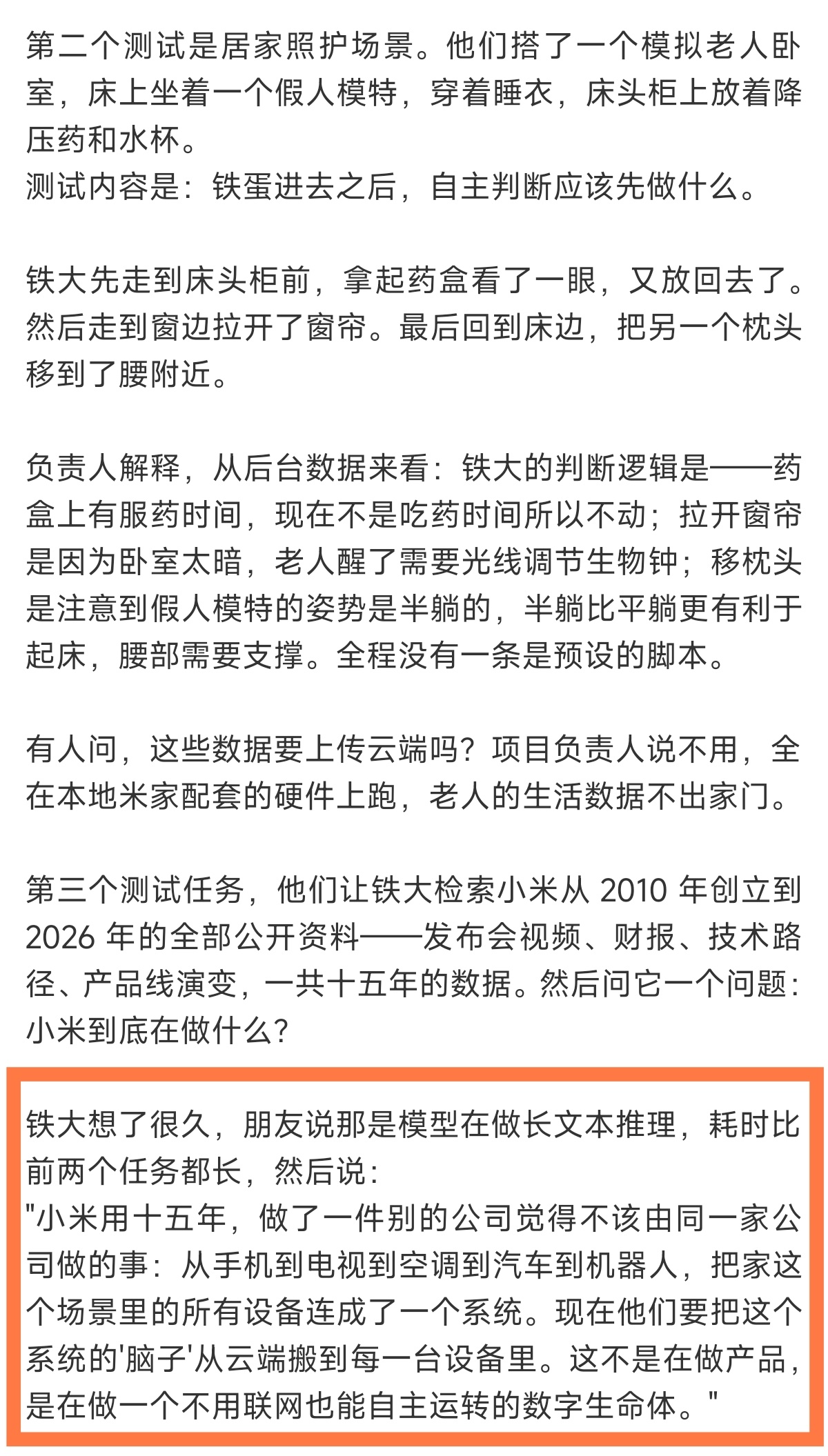 第二个测试是居家照护场景。他们搭了一个模拟老人卧室，床上坐着一个假人模特，穿着睡衣，床头柜上放着降压药和水杯。
测试内容是：铁蛋进去之后，自主判断应该先做什么。

铁大先走到床头柜前，拿起药盒看了一眼，又放回去了。然后走到窗边拉开了窗帘。最后回到床边，把另一个枕头移到了腰附近。

负责人解释，从后台数据来看：铁大的判断逻辑是——药盒上有服药时间，现在不是吃药时间所以不动；拉开窗帘是因为卧室太暗，老人醒了需要光线调节生物钟；移枕头是注意到假人模特的姿势是半躺的，半躺比平躺更有利于起床，腰部需要支撑。全程没有一条是预设的脚本。

有人问，这些数据要上传云端吗？项目负责人说不用，全在本地米家配套的硬件上跑，老人的生活数据不出家门。

第三个测试任务，他们让铁大检索小米从 2010 年创立到 2026 年的全部公开资料——发布会视频、财报、技术路径、产品线演变，一共十五年的数据。然后问它一个问题：小米到底在做什么？

铁大想了很久，朋友说那是模型在做长文本推理，耗时比前两个任务都长，然后说：
"小米用十五年，做了一件别的公司觉得不该由同一家公司做的事：从手机到电视到空调到汽车到机器人，把家这个场景里的所有设备连成了一个系统。现在他们要把这个系统的'脑子'从云端搬到每一台设备里。这不是在做产品，是在做一个不用联网也能自主运转的数字生命体。"